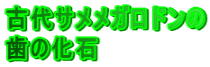 古代サメメガロドンの
歯の化石